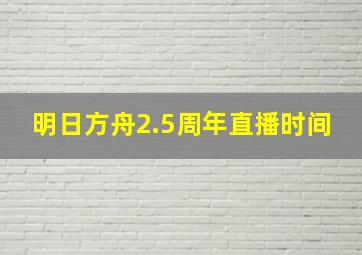 明日方舟2.5周年直播时间